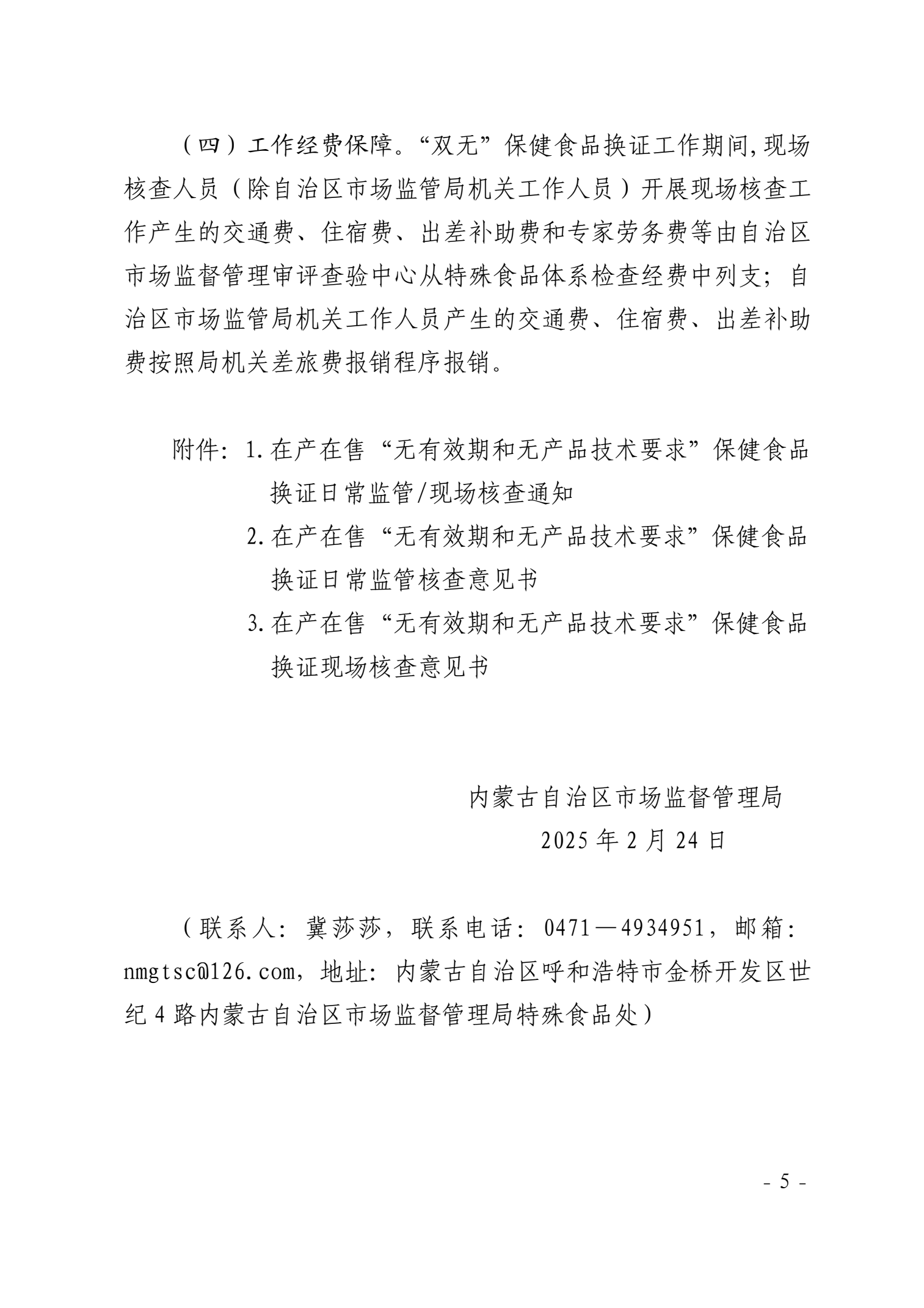 （四）工作经费保障。“双无”保健食品换证工作期间，现场核查人员（除自治区市场监管局机关工作人员）开展现场核查工作产生的交通费、住宿费、出差补助费和专家劳务费等由自治区市场监督管理审评查验中心从特殊食品体系检查经费中列支；自治区市场监管局机关工作人员产生的交通费、住宿费、出差补助费按照局机关差旅费报销程序报销。

附件：1.在产在售“无有效期和无产品技术要求”保健食品换证日常监管/现场核查通知
2.在产在售“无有效期和无产品技术要求”保健食品换证日常监管核查意见书
3.在产在售“无有效期和无产品技术要求”保健食品换证现场核查意见书

内蒙古自治区市场监督管理局
2025年2月24日

（联系人：冀莎莎，联系电话：0471—4934951，邮箱：nmgtsc@126.com，地址：内蒙古自治区呼和浩特市金桥开发区世纪4路内蒙古自治区市场监督管理局特殊食品处）

- 5 -